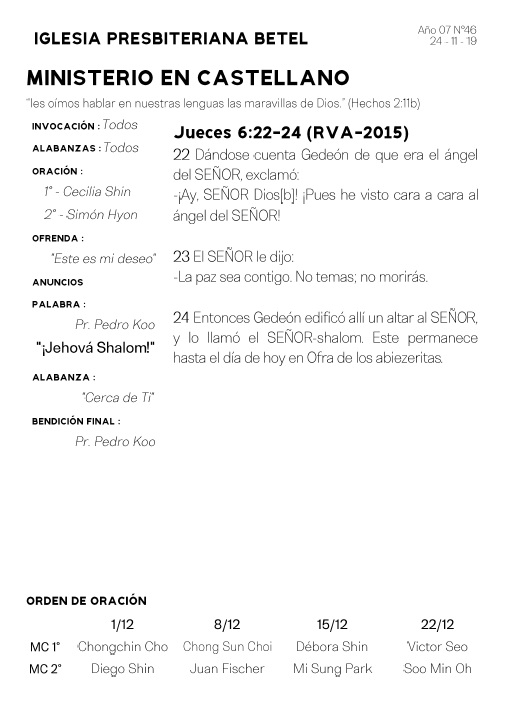 IGLESIA PRESBITERIANA BETEL

Año 07 N°46
24 - 11 - 19

MINISTERIO EN CASTELLANO

"les oímos hablar en nuestras lenguas las maravillas de Dios." (Hechos 2:11b)

INVOCACIÓN : Todos

ALABANZAS : Todos

ORACIÓN :
1° - Cecilia Shin
2° - Simón Hyon

OFRENDA :
"Este es mi deseo"

ANUNCIOS

PALABRA :
Pr. Pedro Koo
"¡Jehová Shalom!"

ALABANZA :
"Cerca de Ti"

BENDICIÓN FINAL :
Pr. Pedro Koo

Jueces 6:22-24 (RVA-2015)

22 Dándose cuenta Gedeón de que era el ángel del SEÑOR, exclamó:
-¡Ay, SEÑOR Dios[b]! ¡Pues he visto cara a cara al ángel del SEÑOR!

23 El SEÑOR le dijo:
-La paz sea contigo. No temas; no morirás.

24 Entonces Gedeón edificó allí un altar al SEÑOR, y lo llamó el SEÑOR-shalom. Este permanece hasta el día de hoy en Ofra de los abiezeritas.

ORDEN DE ORACIÓN

| | 1/12 | 8/12 | 15/12 | 22/12 |
|---|---|---|---|---|
| MC 1° | Chongchin Cho | Chong Sun Choi | Débora Shin | Victor Seo |
| MC 2° | Diego Shin | Juan Fischer | Mi Sung Park | Soo Min Oh |